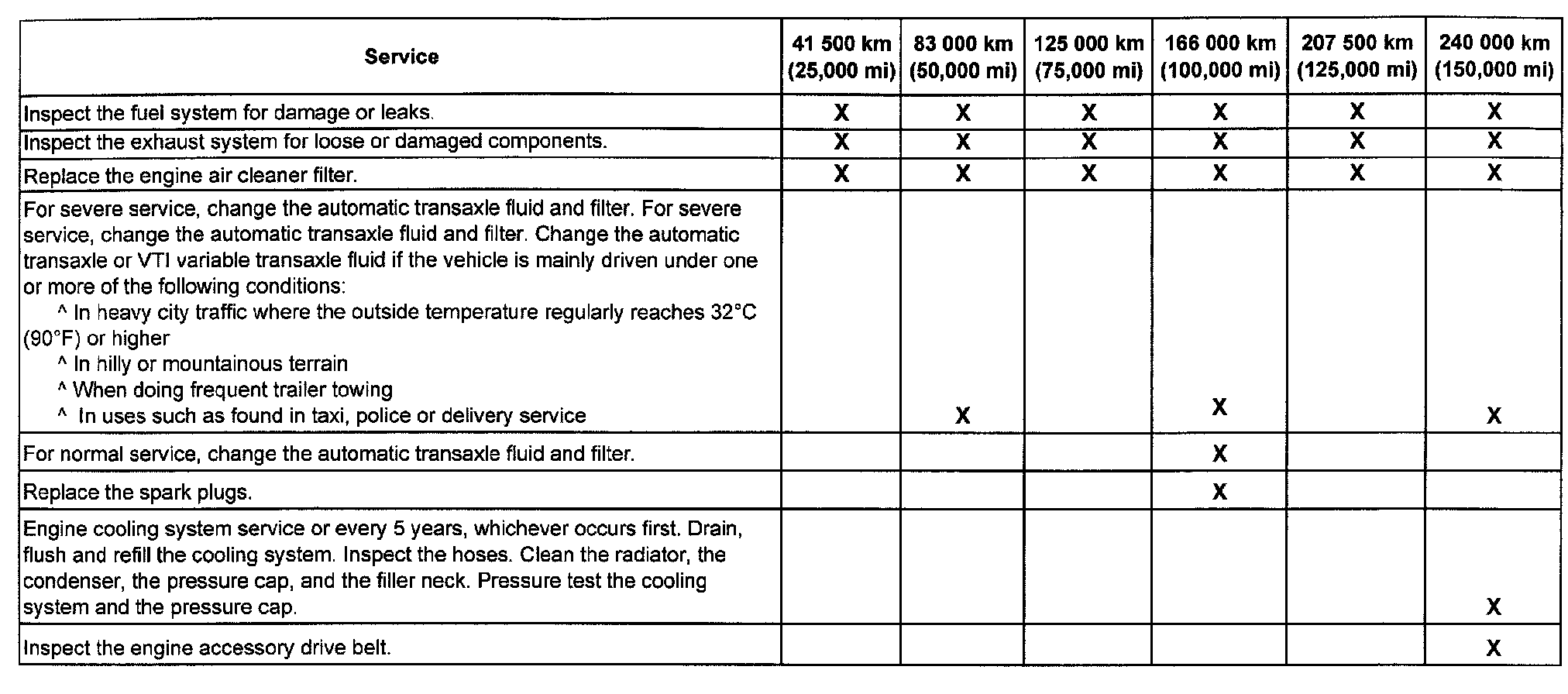 | Service | 41 500 km (25,000 mi) | 83 000 km (50,000 mi) | 125 000 km (75,000 mi) | 166 000 km (100,000 mi) | 207 500 km (125,000 mi) | 240 000 km (150,000 mi) |
|---|---|---|---|---|---|---|
| Inspect the fuel system for damage or leaks. | X | X | X | X | X | X |
| Inspect the exhaust system for loose or damaged components. | X | X | X | X | X | X |
| Replace the engine air cleaner filter. | X | X | X | X | X | X |
| For severe service, change the automatic transaxle fluid and filter. For severe service, change the automatic transaxle fluid and filter. Change the automatic transaxle or VTI variable transaxle fluid if the vehicle is mainly driven under one or more of the following conditions: ^ In heavy city traffic where the outside temperature regularly reaches 32°C (90°F) or higher ^ In hilly or mountainous terrain ^ When doing frequent trailer towing ^ In uses such as found in taxi, police or delivery service | | X | | X | | X |
| For normal service, change the automatic transaxle fluid and filter. | | | | X | | |
| Replace the spark plugs. | | | | X | | |
| Engine cooling system service or every 5 years, whichever occurs first. Drain, flush and refill the cooling system. Inspect the hoses. Clean the radiator, the condenser, the pressure cap, and the filler neck. Pressure test the cooling system and the pressure cap. | | | | | | X |
| Inspect the engine accessory drive belt. | | | | | | X |